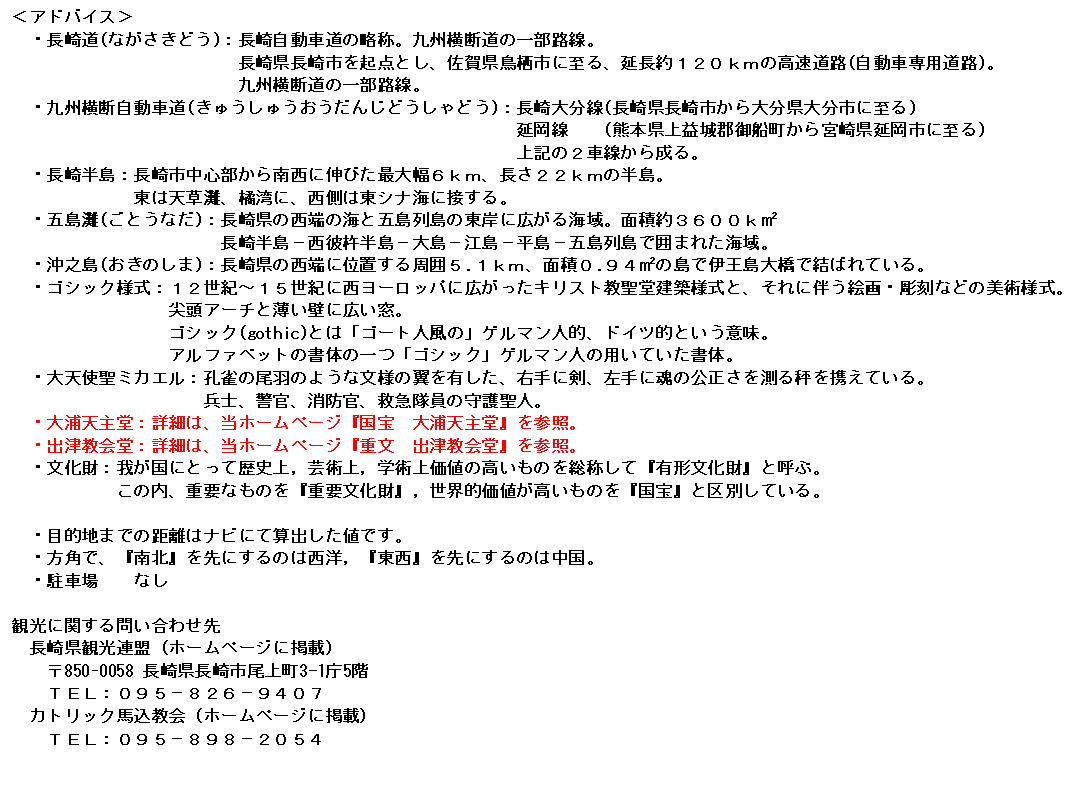 <アドバイス>
・長崎道(ながさきどう)：長崎自動車道の略称。九州横断道の一部路線。
長崎県長崎市を起点とし、佐賀県鳥栖市に至る、延長約１２０ｋｍの高速道路(自動車専用道路)。
九州横断道の一部路線。
・九州横断自動車道(きゅうしゅうおうだんじどうしゃどう)：長崎大分線(長崎県長崎市から大分県大分市に至る)
延岡線　(熊本県上益城郡御船町から宮崎県延岡市に至る)
上記の２車線から成る。
・長崎半島：長崎市中心部から南西に伸びた最大幅６ｋｍ、長さ２２ｋｍの半島。
東は天草灘、橘湾に、西側は東シナ海に接する。
・五島灘(ごとうなだ)：長崎県の西端の海と五島列島の東岸に広がる海域。面積約３６００ｋ㎡
長崎半島－西彼杵半島－大島－江島－平島－五島列島で囲まれた海域。
・沖之島(おきのしま)：長崎県の西端に位置する周囲５．１ｋｍ、面積０．９４㎡の島で伊王島大橋で結ばれている。
・ゴシック様式：１２世紀～１５世紀に西ヨーロッパに広がったキリスト教聖堂建築様式と、それに伴う絵画・彫刻などの美術様式。
尖頭アーチと薄い壁に広い窓。
ゴシック(gothic)とは「ゴート人風の」ゲルマン人的、ドイツ的という意味。
アルファベットの書体の一つ「ゴシック」ゲルマン人の用いていた書体。
・大天使聖ミカエル：孔雀の尾羽のような文様の翼を有した、右手に剣、左手に魂の公正さを測る秤を携えている。
兵士、警官、消防官、救急隊員の守護聖人。
・大浦天主堂：詳細は、当ホームページ『国宝　大浦天主堂』を参照。
・出津教会堂：詳細は、当ホームページ『重文　出津教会堂』を参照。
・文化財：我が国にとって歴史上，芸術上，学術上価値の高いものを総称して『有形文化財』と呼ぶ。
この内、重要なものを『重要文化財』，世界的価値が高いものを『国宝』と区別している。

・目的地までの距離はナビにて算出した値です。
・方角で、『南北』を先にするのは西洋，『東西』を先にするのは中国。
・駐車場　なし

観光に関する問い合わせ先
長崎県観光連盟（ホームページに掲載）
〒850-0058 長崎県長崎市尾上町3-1庁5階
ＴＥＬ：０９５－８２６－９４０７
カトリック馬込教会（ホームページに掲載）
ＴＥＬ：０９５－８９８－２０５４